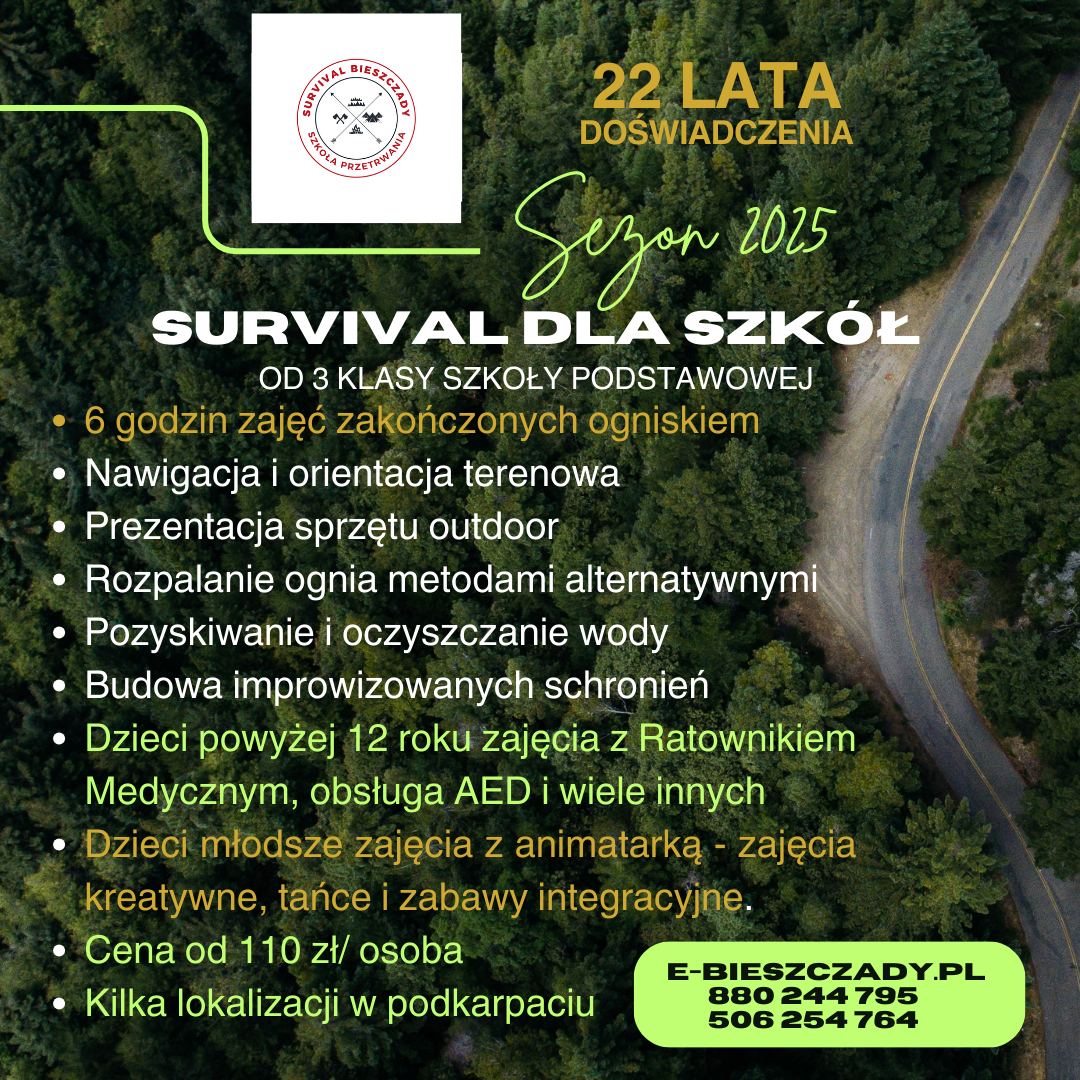 SURVIVAL BIESZCZADY
SZKOŁA PRZETRWANIA

22 LATA
DOŚWIADCZENIA

Sezon 2025

SURVIVAL DLA SZKÓŁ
OD 3 KLASY SZKOŁY PODSTAWOWEJ

• 6 godzin zajęć zakończonych ogniskiem
• Nawigacja i orientacja terenowa
• Prezentacja sprzętu outdoor
• Rozpalanie ognia metodami alternatywnymi
• Pozyskiwanie i oczyszczanie wody
• Budowa improwizowanych schronień
• Dzieci powyżej 12 roku zajęcia z Ratownikiem Medycznym, obsługa AED i wiele innych
• Dzieci młodsze zajęcia z animatarką - zajęcia kreatywne, tańce i zabawy integracyjne.
• Cena od 110 zł/ osoba
• Kilka lokalizacji w podkarpaciu

E-BIESZCZADY.PL
880 244 795
506 254 764